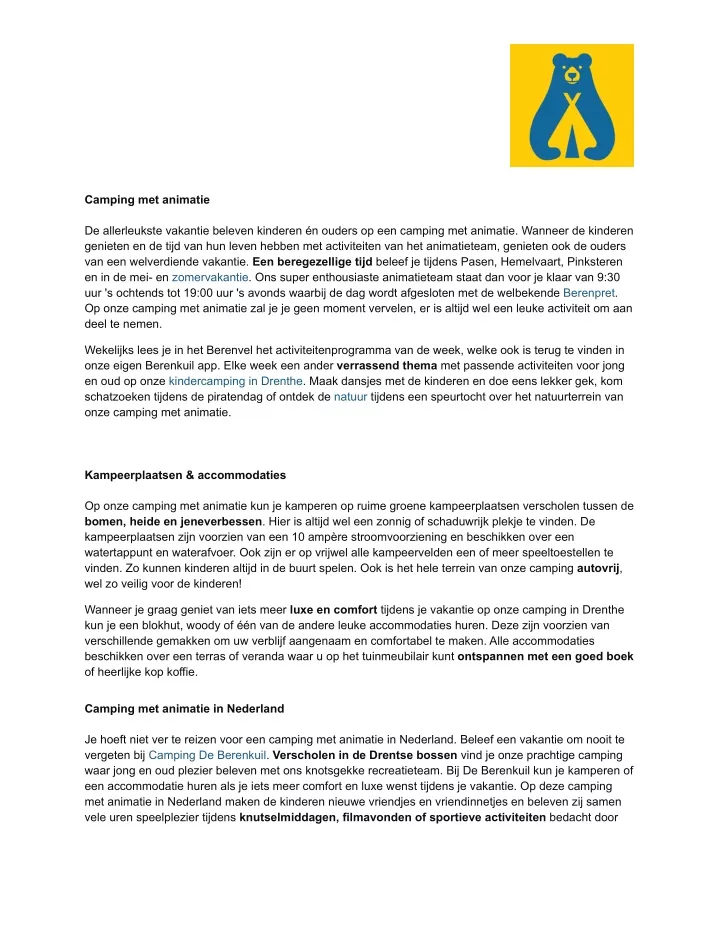 Camping met animatie

De allerleukste vakantie beleven kinderen én ouders op een camping met animatie. Wanneer de kinderen genieten en de tijd van hun leven hebben met activiteiten van het animatieteam, genieten ook de ouders van een welverdiende vakantie. Een beregezellige tijd beleef je tijdens Pasen, Hemelvaart, Pinksteren en in de mei- en zomervakantie. Ons super enthousiaste animatieteam staat dan voor je klaar van 9:30 uur 's ochtends tot 19:00 uur 's avonds waarbij de dag wordt afgesloten met de welbekende Berenpret. Op onze camping met animatie zal je je geen moment vervelen, er is altijd wel een leuke activiteit om aan deel te nemen.

Wekelijks lees je in het Berenvel het activiteitenprogramma van de week, welke ook is terug te vinden in onze eigen Berenkuil app. Elke week een ander verrassend thema met passende activiteiten voor jong en oud op onze kindercamping in Drenthe. Maak dansjes met de kinderen en doe eens lekker gek, kom schatzoeken tijdens de piratendag of ontdek de natuur tijdens een speurtocht over het natuurterrein van onze camping met animatie.

Kampeerplaatsen & accommodaties

Op onze camping met animatie kun je kamperen op ruime groene kampeerplaatsen verscholen tussen de bomen, heide en jeneverbessen. Hier is altijd wel een zonnig of schaduwrijk plekje te vinden. De kampeerplaatsen zijn voorzien van een 10 ampère stroomvoorziening en beschikken over een watertappunt en waterafvoer. Ook zijn er op vrijwel alle kampeervelden een of meer speeltoestellen te vinden. Zo kunnen kinderen altijd in de buurt spelen. Ook is het hele terrein van onze camping autovrij, wel zo veilig voor de kinderen!

Wanneer je graag geniet van iets meer luxe en comfort tijdens je vakantie op onze camping in Drenthe kun je een blokhut, woody of één van de andere leuke accommodaties huren. Deze zijn voorzien van verschillende gemakken om uw verblijf aangenaam en comfortabel te maken. Alle accommodaties beschikken over een terras of veranda waar u op het tuinmeubilair kunt ontspannen met een goed boek of heerlijke kop koffie.

Camping met animatie in Nederland

Je hoeft niet ver te reizen voor een camping met animatie in Nederland. Beleef een vakantie om nooit te vergeten bij Camping De Berenkuil. Verscholen in de Drentse bossen vind je onze prachtige camping waar jong en oud plezier beleven met ons knotsgekke recreatieteam. Bij De Berenkuil kun je kamperen of een accommodatie huren als je iets meer comfort en luxe wenst tijdens je vakantie. Op deze camping met animatie in Nederland maken de kinderen nieuwe vriendjes en vriendinnetjes en beleven zij samen vele uren speelplezier tijdens knutselmiddagen, filmavonden of sportieve activiteiten bedacht door